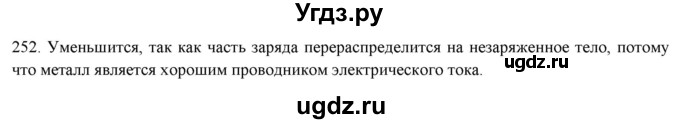 Угдз.ру

252. Уменьшится, так как часть заряда перераспределится на незаряженное тело, потому что металл является хорошим проводником электрического тока. ugdz.ru

ugdz.ru